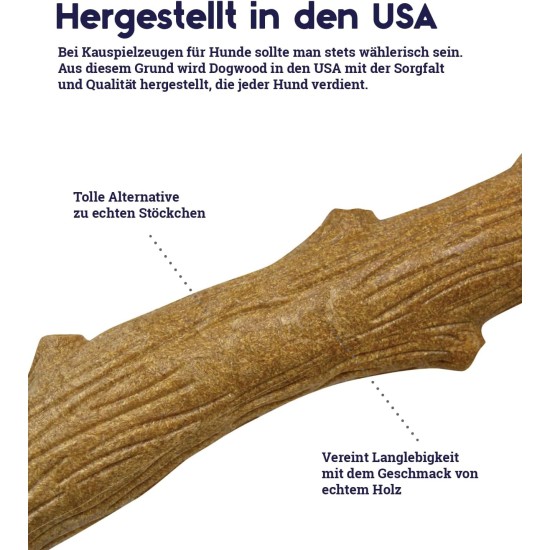 Hergestellt in den USA

Bei Kauspielzeugen für Hunde sollte man stets wählerisch sein. Aus diesem Grund wird Dogwood in den USA mit der Sorgfalt und Qualität hergestellt, die jeder Hund verdient.

Tolle Alternative zu echten Stöckchen

Vereint Langlebigkeit mit dem Geschmack von echtem Holz